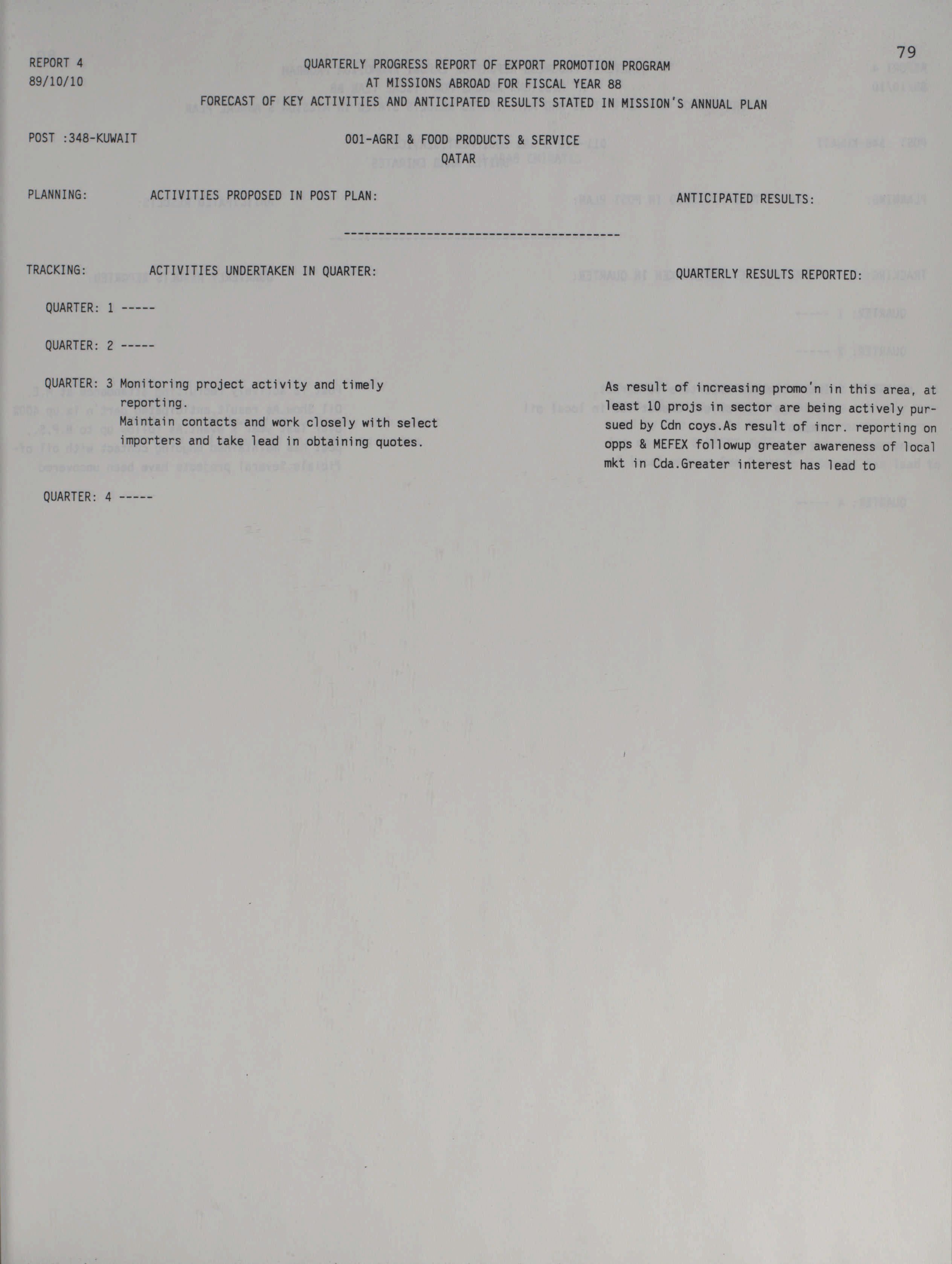 79

REPORT 4
89/10/10

QUARTERLY PROGRESS REPORT OF EXPORT PROMOTION PROGRAM
AT MISSIONS ABROAD FOR FISCAL YEAR 88
FORECAST OF KEY ACTIVITIES AND ANTICIPATED RESULTS STATED IN MISSION'S ANNUAL PLAN

POST :348-KUWAIT

001-AGRI & FOOD PRODUCTS & SERVICE
QATAR

PLANNING: ACTIVITIES PROPOSED IN POST PLAN: ANTICIPATED RESULTS:

----------------------------------------

TRACKING: ACTIVITIES UNDERTAKEN IN QUARTER: QUARTERLY RESULTS REPORTED:

QUARTER: 1 -----

QUARTER: 2 -----

QUARTER: 3 Monitoring project activity and timely reporting.
Maintain contacts and work closely with select importers and take lead in obtaining quotes.

As result of increasing promo'n in this area, at least 10 projs in sector are being actively pursued by Cdn coys.As result of incr. reporting on opps & MEFEX followup greater awareness of local mkt in Cda.Greater interest has lead to

QUARTER: 4 -----